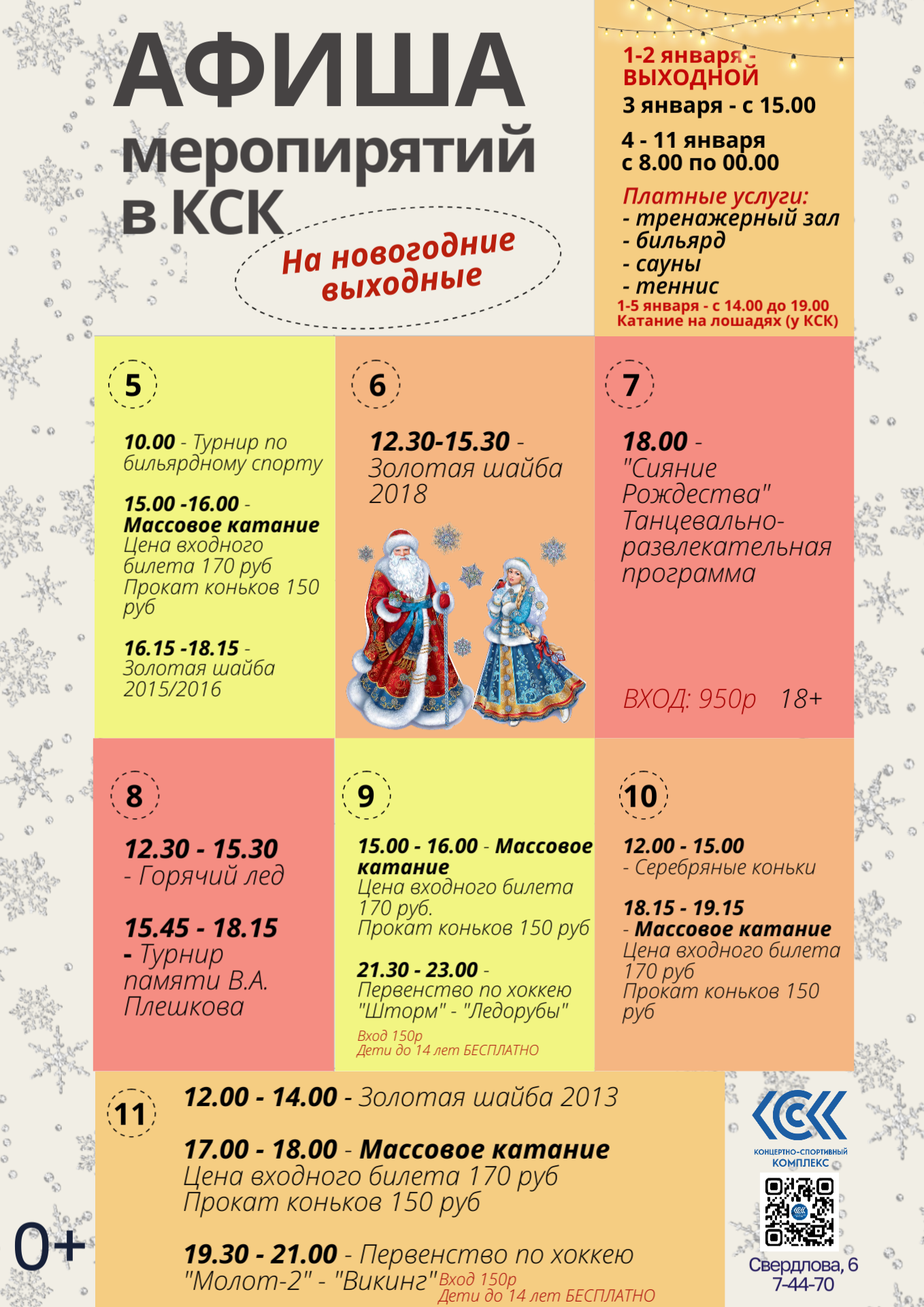 АФИША меропирятий в КСК

На новогодние выходные

1-2 января - ВЫХОДНОЙ
3 января - с 15.00

4 - 11 января с 8.00 по 00.00

Платные услуги:
- тренажерный зал
- бильярд
- сауны
- теннис
1-5 января - с 14.00 до 19.00
Катание на лошадях (у КСК)

5

10.00 - Турнир по бильярдному спорту

15.00 -16.00 - Массовое катание
Цена входного билета 170 руб
Прокат коньков 150 руб

16.15 -18.15 - Золотая шайба 2015/2016

6

12.30-15.30 - Золотая шайба 2018

7

18.00 - "Сияние Рождества" Танцевально-развлекательная программа

ВХОД: 950р 18+

8

12.30 - 15.30 - Горячий лед

15.45 - 18.15 - Турнир памяти В.А. Плешкова

9

15.00 - 16.00 - Массовое катание
Цена входного билета 170 руб.
Прокат коньков 150 руб

21.30 - 23.00 - Первенство по хоккею "Шторм" - "Ледорубы"
Вход 150р
Дети до 14 лет БЕСПЛАТНО

10

12.00 - 15.00 - Серебряные коньки

18.15 - 19.15 - Массовое катание
Цена входного билета 170 руб
Прокат коньков 150 руб

11

12.00 - 14.00 - Золотая шайба 2013

17.00 - 18.00 - Массовое катание
Цена входного билета 170 руб
Прокат коньков 150 руб

19.30 - 21.00 - Первенство по хоккею "Молот-2" - "Викинг" Вход 150р
Дети до 14 лет БЕСПЛАТНО

0+

КСК
КОНЦЕРТНО-СПОРТИВНЫЙ КОМПЛЕКС

Свердлова, 6
7-44-70